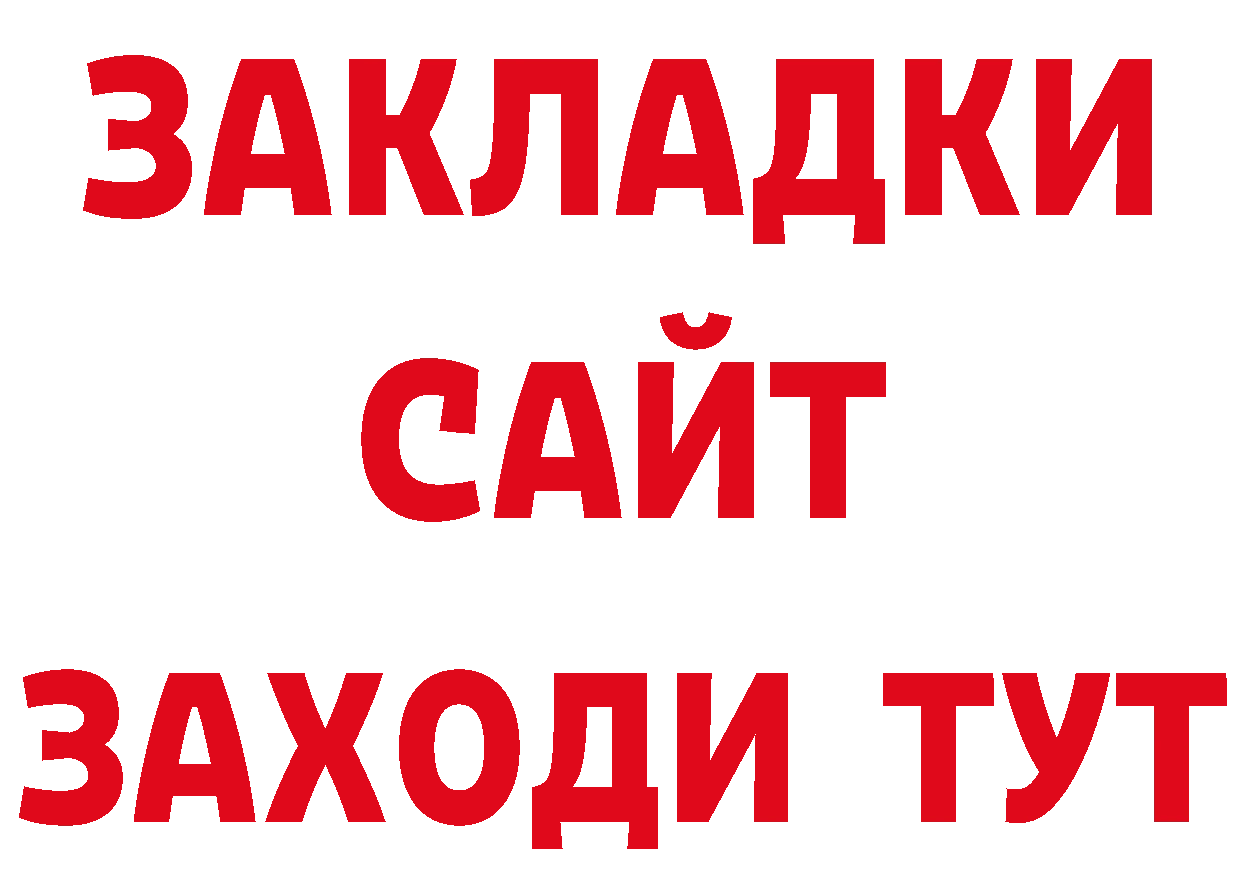 ЗАКЛАДКИ
САЙТ
ЗАХОДИ ТУТ